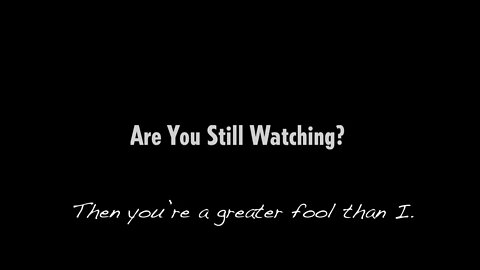 Are You Still Watching?

Then you're a greater fool than I.